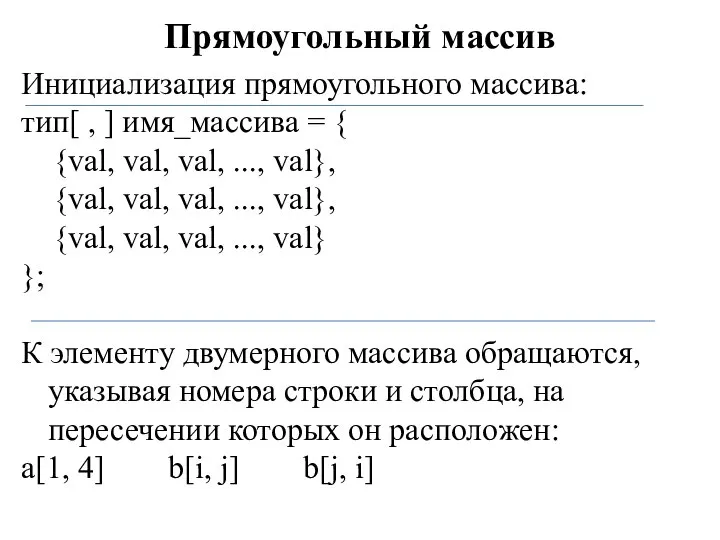 Прямоугольный массив

Инициализация прямоугольного массива:
тип[ , ] имя_массива = {
{val, val, val, ..., val},
{val, val, val, ..., val},
{val, val, val, ..., val}
};

К элементу двумерного массива обращаются, указывая номера строки и столбца, на пересечении которых он расположен:
a[1, 4]   b[i, j]   b[j, i]